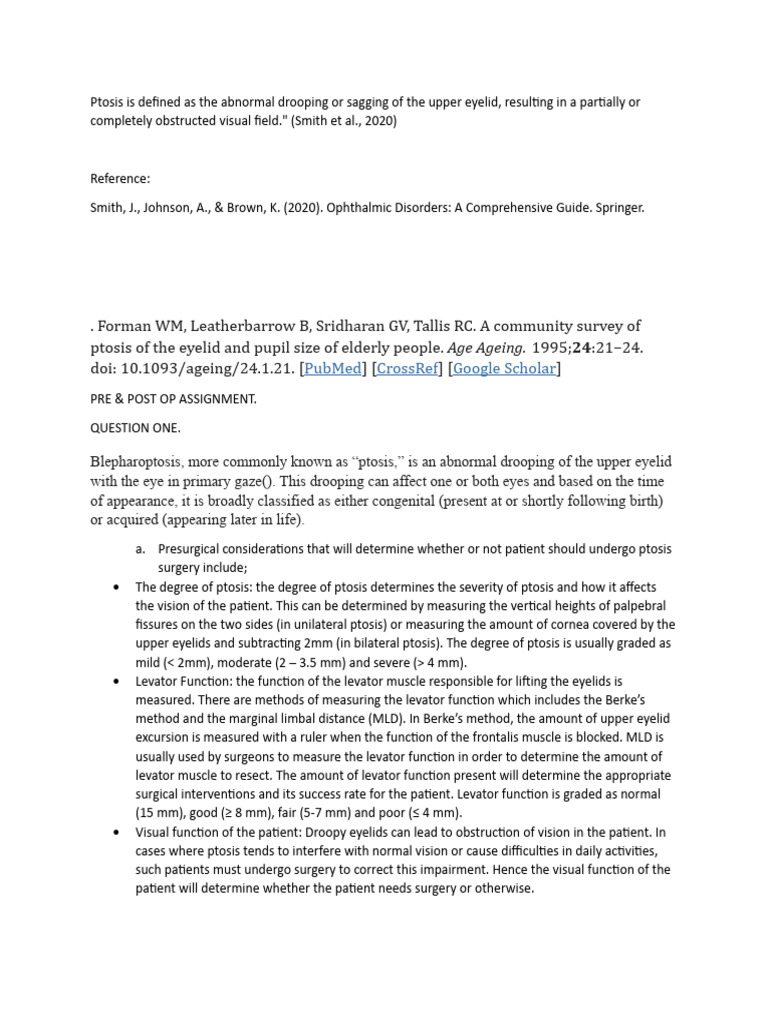 Ptosis is defined as the abnormal drooping or sagging of the upper eyelid, resulting in a partially or completely obstructed visual field." (Smith et al., 2020)

Reference:

Smith, J., Johnson, A., & Brown, K. (2020). Ophthalmic Disorders: A Comprehensive Guide. Springer.

. Forman WM, Leatherbarrow B, Sridharan GV, Tallis RC. A community survey of ptosis of the eyelid and pupil size of elderly people. Age Ageing. 1995;24:21–24. doi: 10.1093/ageing/24.1.21. [PubMed] [CrossRef] [Google Scholar]

PRE & POST OP ASSIGNMENT.

QUESTION ONE.

Blepharoptosis, more commonly known as "ptosis," is an abnormal drooping of the upper eyelid with the eye in primary gaze(). This drooping can affect one or both eyes and based on the time of appearance, it is broadly classified as either congenital (present at or shortly following birth) or acquired (appearing later in life).

a. Presurgical considerations that will determine whether or not patient should undergo ptosis surgery include;

• The degree of ptosis: the degree of ptosis determines the severity of ptosis and how it affects the vision of the patient. This can be determined by measuring the vertical heights of palpebral fissures on the two sides (in unilateral ptosis) or measuring the amount of cornea covered by the upper eyelids and subtracting 2mm (in bilateral ptosis). The degree of ptosis is usually graded as mild (< 2mm), moderate (2 – 3.5 mm) and severe (> 4 mm).
• Levator Function: the function of the levator muscle responsible for lifting the eyelids is measured. There are methods of measuring the levator function which includes the Berke's method and the marginal limbal distance (MLD). In Berke's method, the amount of upper eyelid excursion is measured with a ruler when the function of the frontalis muscle is blocked. MLD is usually used by surgeons to measure the levator function in order to determine the amount of levator muscle to resect. The amount of levator function present will determine the appropriate surgical interventions and its success rate for the patient. Levator function is graded as normal (15 mm), good (≥ 8 mm), fair (5-7 mm) and poor (≤ 4 mm).
• Visual function of the patient: Droopy eyelids can lead to obstruction of vision in the patient. In cases where ptosis tends to interfere with normal vision or cause difficulties in daily activities, such patients must undergo surgery to correct this impairment. Hence the visual function of the patient will determine whether the patient needs surgery or otherwise.